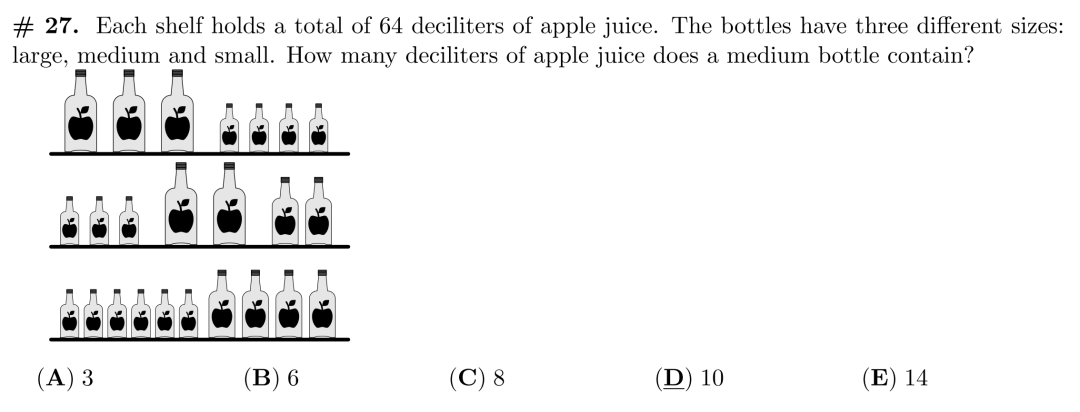 # 27. Each shelf holds a total of 64 deciliters of apple juice. The bottles have three different sizes: large, medium and small. How many deciliters of apple juice does a medium bottle contain?

(A) 3 (B) 6 (C) 8 (D) 10 (E) 14